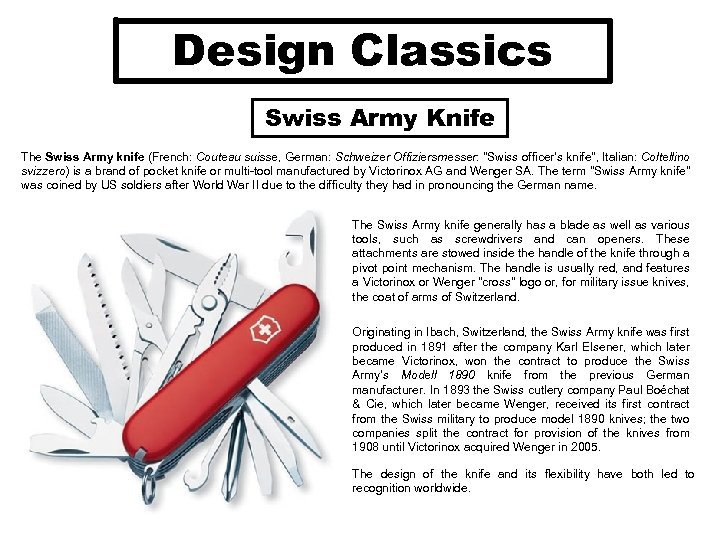 Design Classics

Swiss Army Knife

The Swiss Army knife (French: Couteau suisse, German: Schweizer Offiziersmesser: "Swiss officer's knife", Italian: Coltellino svizzero) is a brand of pocket knife or multi-tool manufactured by Victorinox AG and Wenger SA. The term "Swiss Army knife" was coined by US soldiers after World War II due to the difficulty they had in pronouncing the German name.

The Swiss Army knife generally has a blade as well as various tools, such as screwdrivers and can openers. These attachments are stowed inside the handle of the knife through a pivot point mechanism. The handle is usually red, and features a Victorinox or Wenger "cross" logo or, for military issue knives, the coat of arms of Switzerland.

Originating in Ibach, Switzerland, the Swiss Army knife was first produced in 1891 after the company Karl Elsener, which later became Victorinox, won the contract to produce the Swiss Army's Modell 1890 knife from the previous German manufacturer. In 1893 the Swiss cutlery company Paul Boéchat & Cie, which later became Wenger, received its first contract from the Swiss military to produce model 1890 knives; the two companies split the contract for provision of the knives from 1908 until Victorinox acquired Wenger in 2005.

The design of the knife and its flexibility have both led to recognition worldwide.